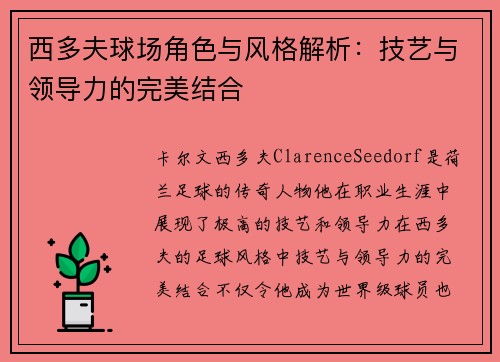 西多夫球场角色与风格解析：技艺与领导力的完美结合

卡尔文西多夫ClarenceSeedorf是荷兰足球的传奇人物他在职业生涯中展现了极高的技艺和领导力在西多夫的足球风格中技艺与领导力的完美结合不仅令他成为世界级球员也